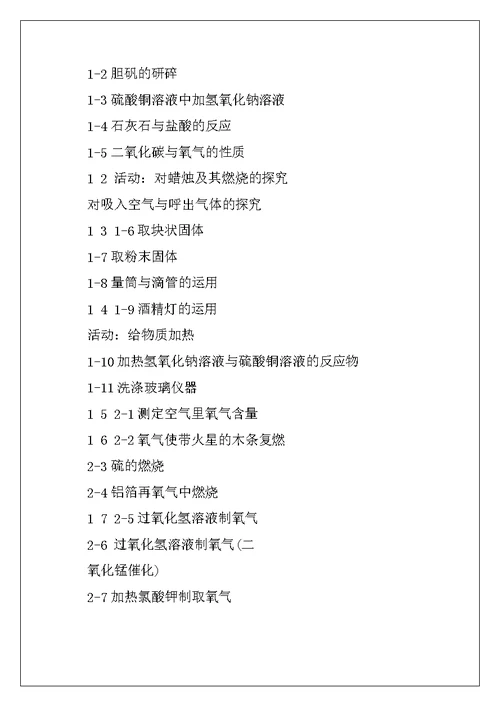 1-2 胆矾的研碎

1-3 硫酸铜溶液中加氢氧化钠溶液

1-4 石灰石与盐酸的反应

1-5 二氧化碳与氧气的性质

1 2 活动：对蜡烛及其燃烧的探究

对吸入空气与呼出气体的探究

1 3 1-6 取块状固体

1-7 取粉末固体

1-8 量筒与滴管的运用

1 4 1-9 酒精灯的运用

活动：给物质加热

1-10 加热氢氧化钠溶液与硫酸铜溶液的反应物

1-11 洗涤玻璃仪器

1 5 2-1 测定空气里氧气含量

1 6 2-2 氧气使带火星的木条复燃

2-3 硫的燃烧

2-4 铝箔再氧气中燃烧

1 7 2-5 过氧化氢溶液制氧气

2-6 过氧化氢溶液制氧气(二氧化锰催化)

2-7 加热氯酸钾制取氧气